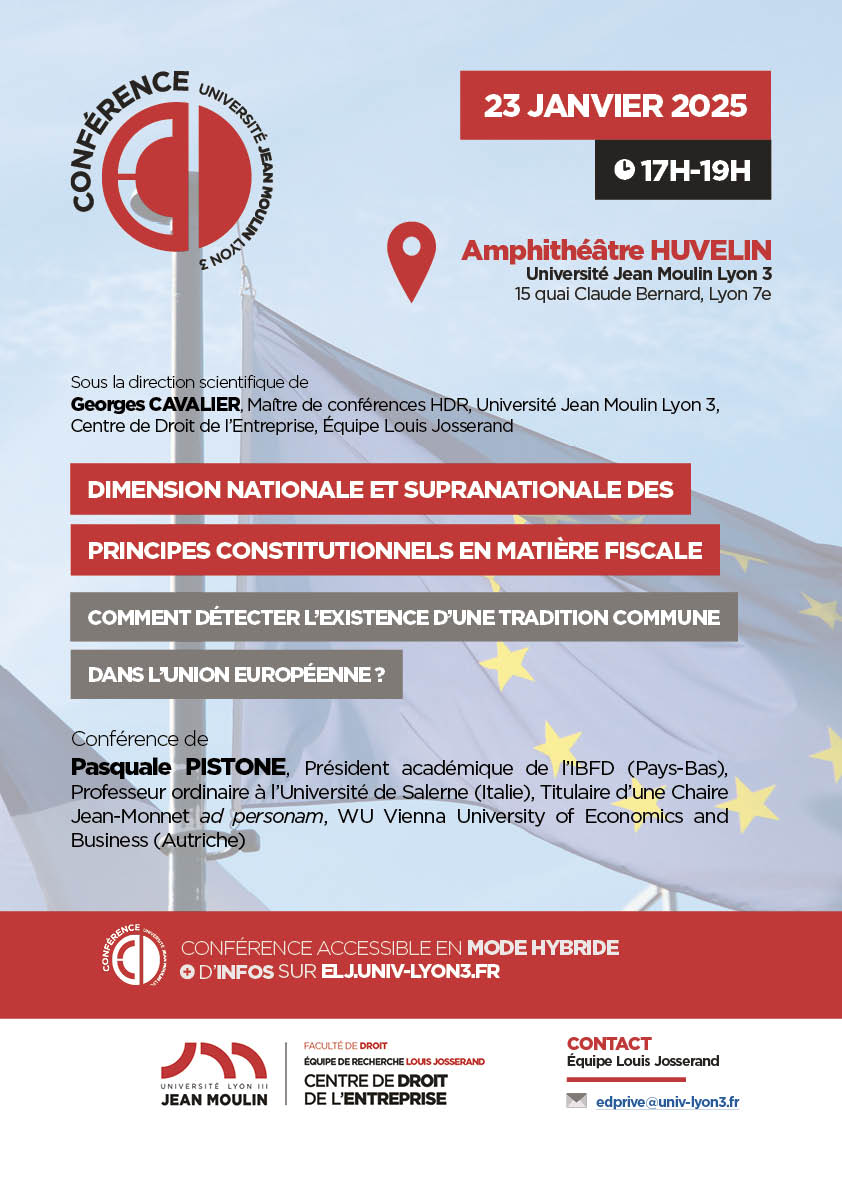 CONFÉRENCE UNIVERSITÉ JEAN MOULIN LYON 3

23 JANVIER 2025

17H-19H

Amphithéâtre HUVELIN
Université Jean Moulin Lyon 3
15 quai Claude Bernard, Lyon 7e

Sous la direction scientifique de
Georges CAVALIER, Maître de conférences HDR, Université Jean Moulin Lyon 3, Centre de Droit de l'Entreprise, Équipe Louis Josserand

DIMENSION NATIONALE ET SUPRANATIONALE DES PRINCIPES CONSTITUTIONNELS EN MATIÈRE FISCALE

COMMENT DÉTECTER L'EXISTENCE D'UNE TRADITION COMMUNE DANS L'UNION EUROPÉENNE ?

Conférence de
Pasquale PISTONE, Président académique de l'IBFD (Pays-Bas), Professeur ordinaire à l'Université de Salerne (Italie), Titulaire d'une Chaire Jean-Monnet ad personam, WU Vienna University of Economics and Business (Autriche)

CONFÉRENCE UNIVERSITÉ JEAN MOULIN LYON 3

CONFÉRENCE ACCESSIBLE EN MODE HYBRIDE
+ D'INFOS SUR ELJ.UNIV-LYON3.FR

UNIVERSITÉ LYON III JEAN MOULIN

FACULTÉ DE DROIT
ÉQUIPE DE RECHERCHE LOUIS JOSSERAND
CENTRE DE DROIT DE L'ENTREPRISE

CONTACT
Équipe Louis Josserand
edprive@univ-lyon3.fr